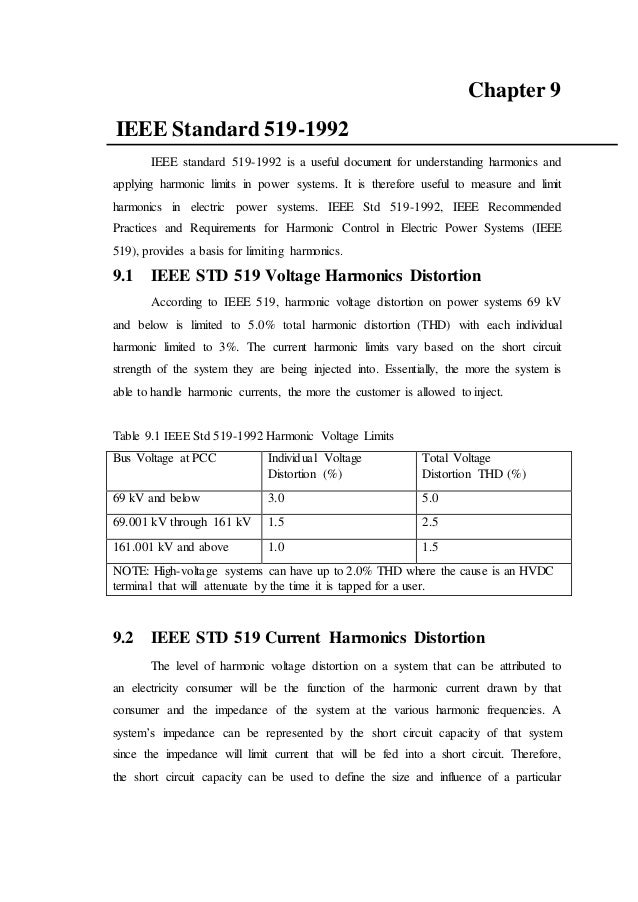 Chapter 9

IEEE Standard 519-1992

IEEE standard 519-1992 is a useful document for understanding harmonics and applying harmonic limits in power systems. It is therefore useful to measure and limit harmonics in electric power systems. IEEE Std 519-1992, IEEE Recommended Practices and Requirements for Harmonic Control in Electric Power Systems (IEEE 519), provides a basis for limiting harmonics.

9.1 IEEE STD 519 Voltage Harmonics Distortion

According to IEEE 519, harmonic voltage distortion on power systems 69 kV and below is limited to 5.0% total harmonic distortion (THD) with each individual harmonic limited to 3%. The current harmonic limits vary based on the short circuit strength of the system they are being injected into. Essentially, the more the system is able to handle harmonic currents, the more the customer is allowed to inject.

Table 9.1 IEEE Std 519-1992 Harmonic Voltage Limits

| Bus Voltage at PCC | Individual Voltage Distortion (%) | Total Voltage Distortion THD (%) |
|---|---|---|
| 69 kV and below | 3.0 | 5.0 |
| 69.001 kV through 161 kV | 1.5 | 2.5 |
| 161.001 kV and above | 1.0 | 1.5 |
| NOTE: High-voltage systems can have up to 2.0% THD where the cause is an HVDC terminal that will attenuate by the time it is tapped for a user. | | |

9.2 IEEE STD 519 Current Harmonics Distortion

The level of harmonic voltage distortion on a system that can be attributed to an electricity consumer will be the function of the harmonic current drawn by that consumer and the impedance of the system at the various harmonic frequencies. A system's impedance can be represented by the short circuit capacity of that system since the impedance will limit current that will be fed into a short circuit. Therefore, the short circuit capacity can be used to define the size and influence of a particular